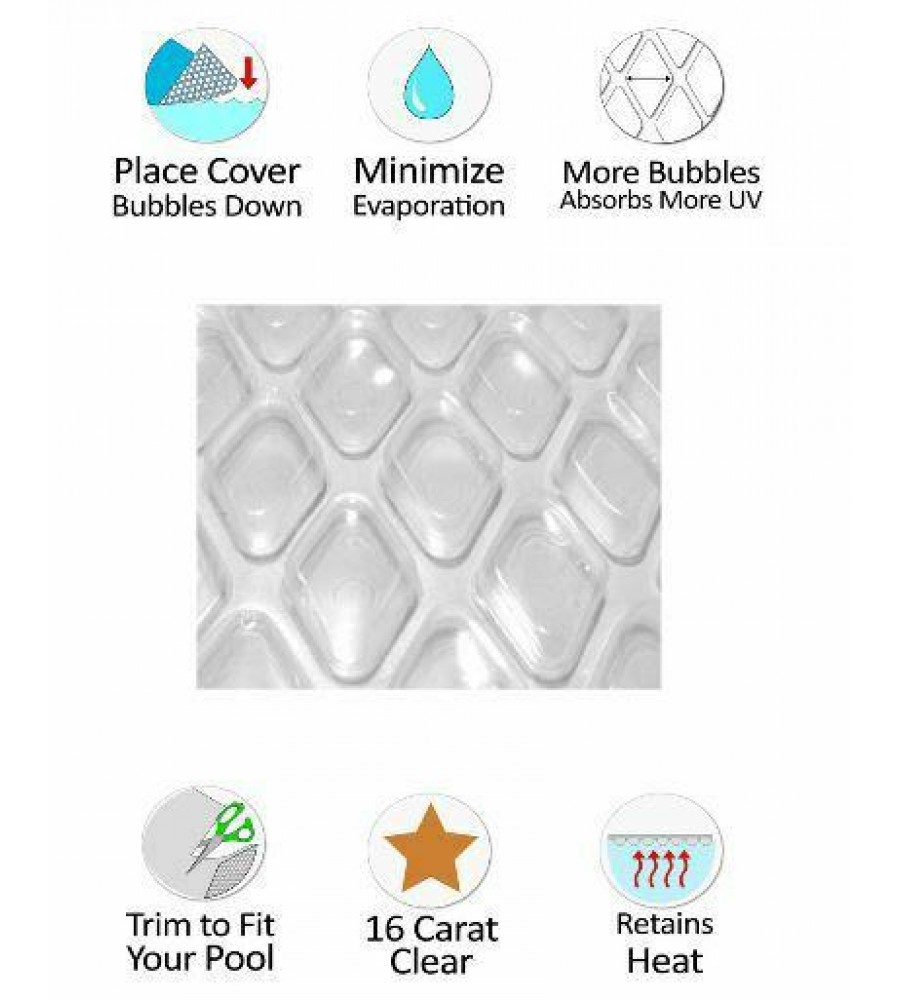 Place Cover
Bubbles Down

Minimize
Evaporation

More Bubbles
Absorbs More UV

Trim to Fit
Your Pool

16 Carat
Clear

Retains
Heat